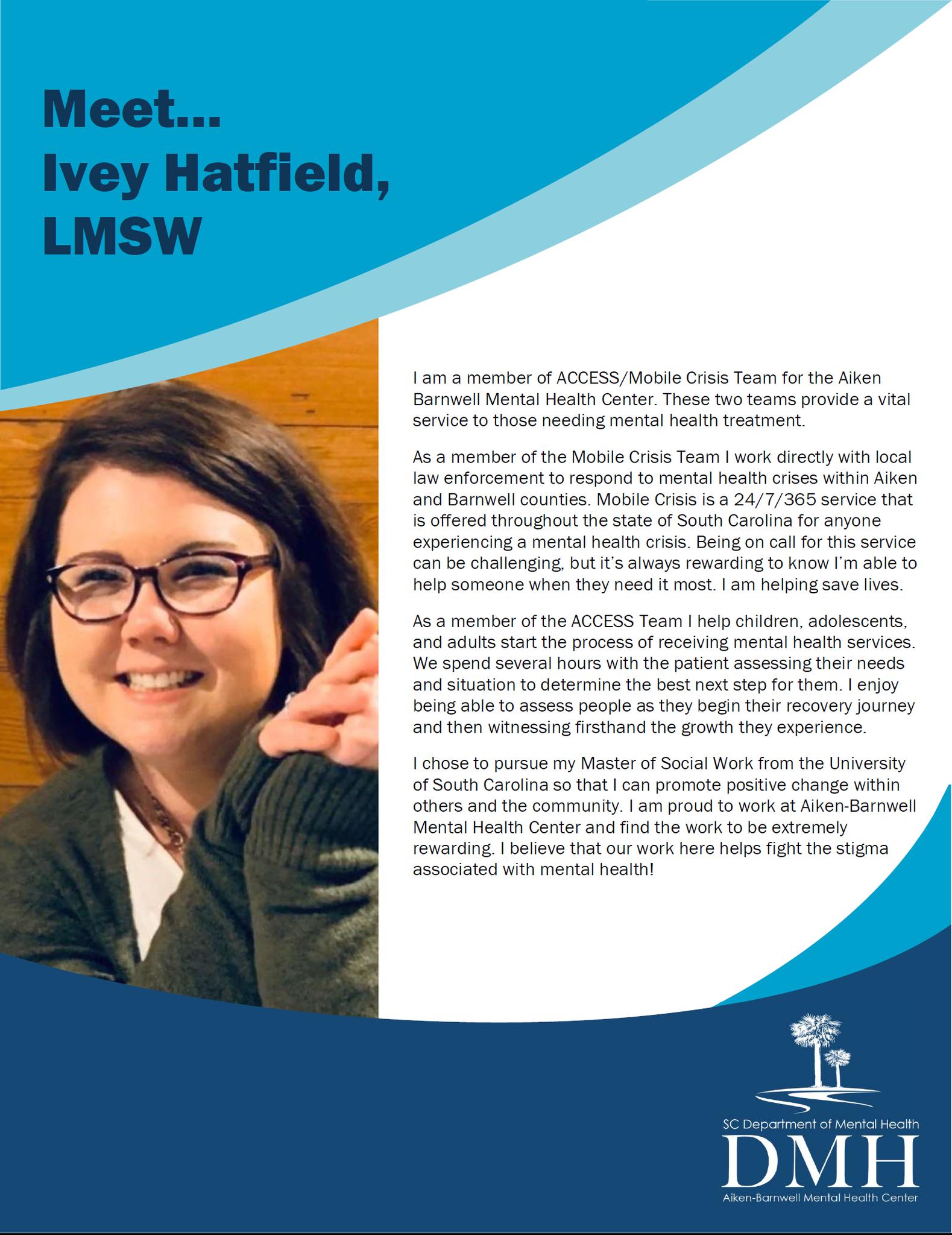 Meet...
Ivey Hatfield, LMSW

I am a member of ACCESS/Mobile Crisis Team for the Aiken Barnwell Mental Health Center. These two teams provide a vital service to those needing mental health treatment.

As a member of the Mobile Crisis Team I work directly with local law enforcement to respond to mental health crises within Aiken and Barnwell counties. Mobile Crisis is a 24/7/365 service that is offered throughout the state of South Carolina for anyone experiencing a mental health crisis. Being on call for this service can be challenging, but it's always rewarding to know I'm able to help someone when they need it most. I am helping save lives.

As a member of the ACCESS Team I help children, adolescents, and adults start the process of receiving mental health services. We spend several hours with the patient assessing their needs and situation to determine the best next step for them. I enjoy being able to assess people as they begin their recovery journey and then witnessing firsthand the growth they experience.

I chose to pursue my Master of Social Work from the University of South Carolina so that I can promote positive change within others and the community. I am proud to work at Aiken-Barnwell Mental Health Center and find the work to be extremely rewarding. I believe that our work here helps fight the stigma associated with mental health!

SC Department of Mental Health
DMH
Aiken-Barnwell Mental Health Center